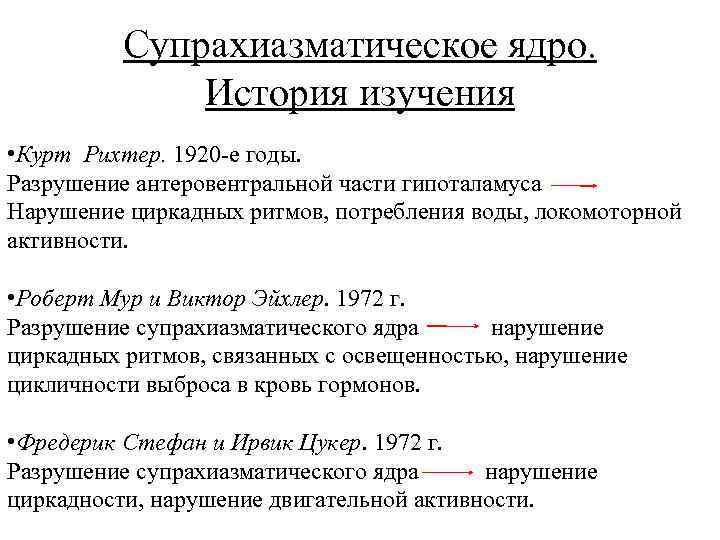 Супрахиазматическое ядро. История изучения

•Курт Рихтер. 1920-е годы.
Разрушение антеровентральной части гипоталамуса → Нарушение циркадных ритмов, потребления воды, локомоторной активности.

•Роберт Мур и Виктор Эйхлер. 1972 г.
Разрушение супрахиазматического ядра → нарушение циркадных ритмов, связанных с освещенностью, нарушение цикличности выброса в кровь гормонов.

•Фредерик Стефан и Ирвик Цукер. 1972 г.
Разрушение супрахиазматического ядра → нарушение циркадности, нарушение двигательной активности.